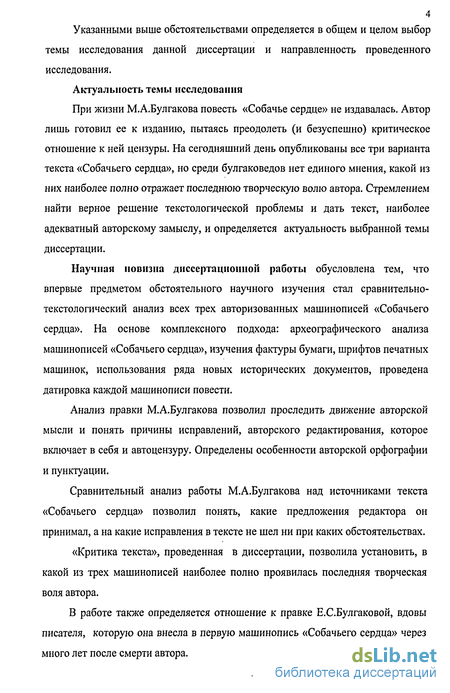 4

Указанными выше обстоятельствами определяется в общем и целом выбор темы исследования данной диссертации и направленность проведенного исследования.

Актуальность темы исследования

При жизни М.А.Булгакова повесть «Собачье сердце» не издавалась. Автор лишь готовил ее к изданию, пытаясь преодолеть (и безуспешно) критическое отношение к ней цензуры. На сегодняшний день опубликованы все три варианта текста «Собачьего сердца», но среди булгаковедов нет единого мнения, какой из них наиболее полно отражает последнюю творческую волю автора. Стремлением найти верное решение текстологической проблемы и дать текст, наиболее адекватный авторскому замыслу, и определяется актуальность выбранной темы диссертации.

Научная новизна диссертационной работы обусловлена тем, что впервые предметом обстоятельного научного изучения стал сравнительно-текстологический анализ всех трех авторизованных машинописей «Собачьего сердца». На основе комплексного подхода: археографического анализа машинописей «Собачьего сердца», изучения фактуры бумаги, шрифтов печатных машинок, использования ряда новых исторических документов, проведена датировка каждой машинописи повести.

Анализ правки М.А.Булгакова позволил проследить движение авторской мысли и понять причины исправлений, авторского редактирования, которое включает в себя и автоцензуру. Определены особенности авторской орфографии и пунктуации.

Сравнительный анализ работы М.А.Булгакова над источниками текста «Собачьего сердца» позволил понять, какие предложения редактора он принимал, а на какие исправления в тексте не шел ни при каких обстоятельствах.

«Критика текста», проведенная в диссертации, позволила установить, в какой из трех машинописей наиболее полно проявилась последняя творческая воля автора.

В работе также определяется отношение к правке Е.С.Булгаковой, вдовы писателя, которую она внесла в первую машинопись «Собачьего сердца» через много лет после смерти автора.

dsLib.net
библиотека диссертаций